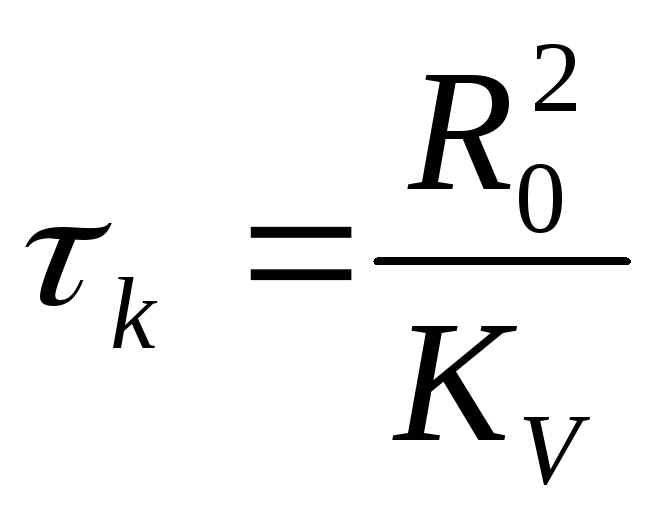 $\tau_k = \frac{R_0^2}{K_V}$